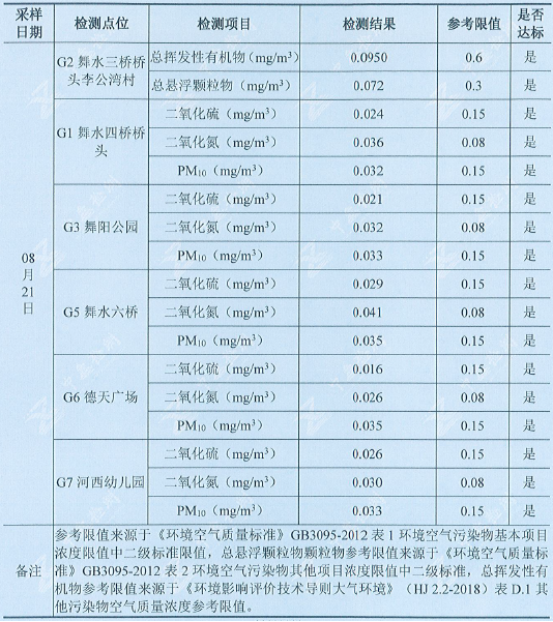 | 采样日期 | 检测点位 | 检测项目 | 检测结果 | 参考限值 | 是否达标 |
|---|---|---|---|---|---|
| 08月21日 | G2 舞水三桥桥头李公湾村 | 总挥发性有机物（$mg/m^3$） | 0.0950 | 0.6 | 是 |
| | | 总悬浮颗粒物（$mg/m^3$） | 0.072 | 0.3 | 是 |
| | G1 舞水四桥桥头 | 二氧化硫（$mg/m^3$） | 0.024 | 0.15 | 是 |
| | | 二氧化氮（$mg/m^3$） | 0.036 | 0.08 | 是 |
| | | $PM_{10}$（$mg/m^3$） | 0.032 | 0.15 | 是 |
| | G3 舞阳公园 | 二氧化硫（$mg/m^3$） | 0.021 | 0.15 | 是 |
| | | 二氧化氮（$mg/m^3$） | 0.032 | 0.08 | 是 |
| | | $PM_{10}$（$mg/m^3$） | 0.033 | 0.15 | 是 |
| | G5 舞水六桥 | 二氧化硫（$mg/m^3$） | 0.029 | 0.15 | 是 |
| | | 二氧化氮（$mg/m^3$） | 0.041 | 0.08 | 是 |
| | | $PM_{10}$（$mg/m^3$） | 0.035 | 0.15 | 是 |
| | G6 德天广场 | 二氧化硫（$mg/m^3$） | 0.016 | 0.15 | 是 |
| | | 二氧化氮（$mg/m^3$） | 0.026 | 0.08 | 是 |
| | | $PM_{10}$（$mg/m^3$） | 0.035 | 0.15 | 是 |
| | G7 河西幼儿园 | 二氧化硫（$mg/m^3$） | 0.026 | 0.15 | 是 |
| | | 二氧化氮（$mg/m^3$） | 0.030 | 0.08 | 是 |
| | | $PM_{10}$（$mg/m^3$） | 0.033 | 0.15 | 是 |
| 备注 | 参考限值来源于《环境空气质量标准》GB3095-2012 表 1 环境空气污染物基本项目浓度限值中二级标准限值，总悬浮颗粒物颗粒物参考限值来源于《环境空气质量标准》GB3095-2012 表 2 环境空气污染物其他项目浓度限值中二级标准，总挥发性有机物参考限值来源于《环境影响评价技术导则大气环境》（HJ 2.2-2018）表 D.1 其他污染物空气质量浓度参考限值。 | | | | |